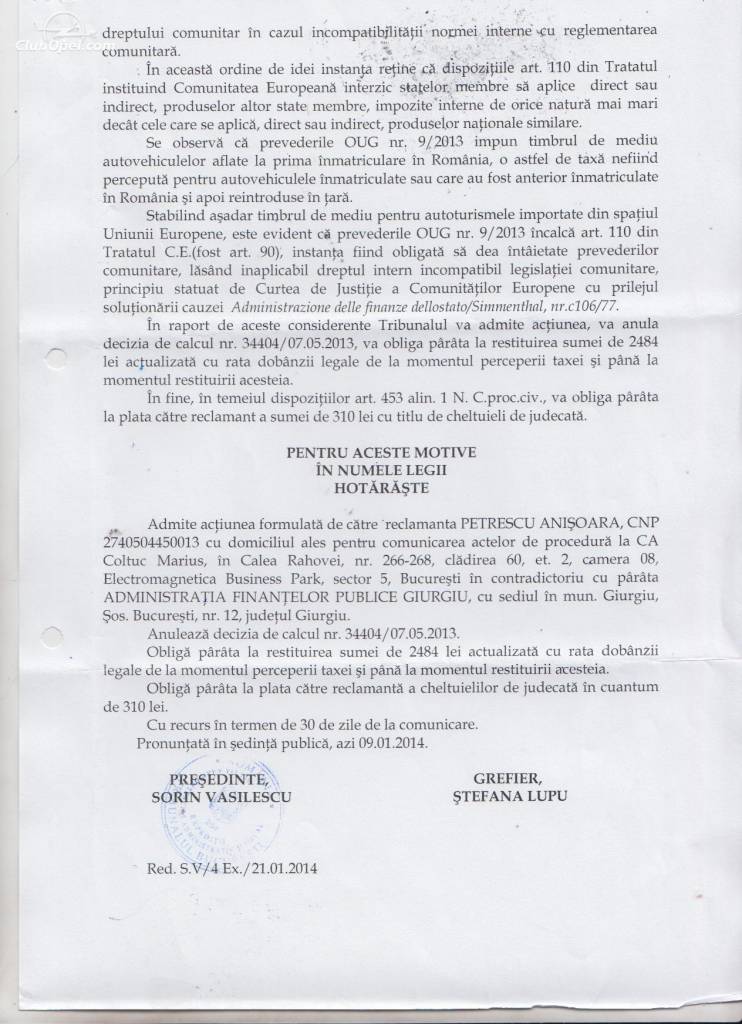 ClubOpel.com

dreptului comunitar în cazul incompatibilității normei interne cu reglementarea comunitară.

În această ordine de idei instanța reține că dispozițiile art. 110 din Tratatul instituind Comunitatea Europeană interzic statelor membre să aplice direct sau indirect, produselor altor state membre, impozite interne de orice natură mai mari decât cele care se aplică, direct sau indirect, produselor naționale similare.

Se observă că prevederile OUG nr. 9/2013 impun timbrul de mediu autovehiculelor aflate la prima înmatriculare în România, o astfel de taxă nefiind percepută pentru autovehiculele înmatriculate sau care au fost anterior înmatriculate în România și apoi reintroduse în țară.

Stabilind așadar timbrul de mediu pentru autoturismele importate din spațiul Uniunii Europene, este evident că prevederile OUG nr. 9/2013 încalcă art. 110 din Tratatul C.E.(fost art. 90), instanța fiind obligată să dea întâietate prevederilor comunitare, lăsând inaplicabil dreptul intern incompatibil legislației comunitare, principiu statuat de Curtea de Justiție a Comunităților Europene cu prilejul soluționării cauzei Administrazione delle finanze dellostato/Simmenthal, nr.c106/77.

În raport de aceste considerente Tribunalul va admite acțiunea, va anula decizia de calcul nr. 34404/07.05.2013, va obliga pârâta la restituirea sumei de 2484 lei actualizată cu rata dobânzii legale de la momentul perceperii taxei și până la momentul restituirii acesteia.

În fine, în temeiul dispozițiilor art. 453 alin. 1 N. C.proc.civ., va obliga pârâta la plata către reclamant a sumei de 310 lei cu titlu de cheltuieli de judecată.

PENTRU ACESTE MOTIVE
ÎN NUMELE LEGII
HOTĂRĂȘTE

Admite acțiunea formulată de către reclamanta PETRESCU ANIȘOARA, CNP 2740504450013 cu domiciliul ales pentru comunicarea actelor de procedură la CA Coltuc Marius, în Calea Rahovei, nr. 266-268, clădirea 60, et. 2, camera 08, Electromagnetica Business Park, sector 5, București în contradictoriu cu pârâta ADMINISTRAȚIA FINANȚELOR PUBLICE GIURGIU, cu sediul în mun. Giurgiu, Șos. București, nr. 12, județul Giurgiu.

Anulează decizia de calcul nr. 34404/07.05.2013.

Obligă pârâta la restituirea sumei de 2484 lei actualizată cu rata dobânzii legale de la momentul perceperii taxei și până la momentul restituirii acesteia.

Obligă pârâta la plata către reclamantă a cheltuielilor de judecată în cuantum de 310 lei.

Cu recurs în termen de 30 de zile de la comunicare.

Pronunțată în ședință publică, azi 09.01.2014.

PREȘEDINTE,
SORIN VASILESCU

GREFIER,
ȘTEFANA LUPU

Red. S.V/4 Ex./21.01.2014